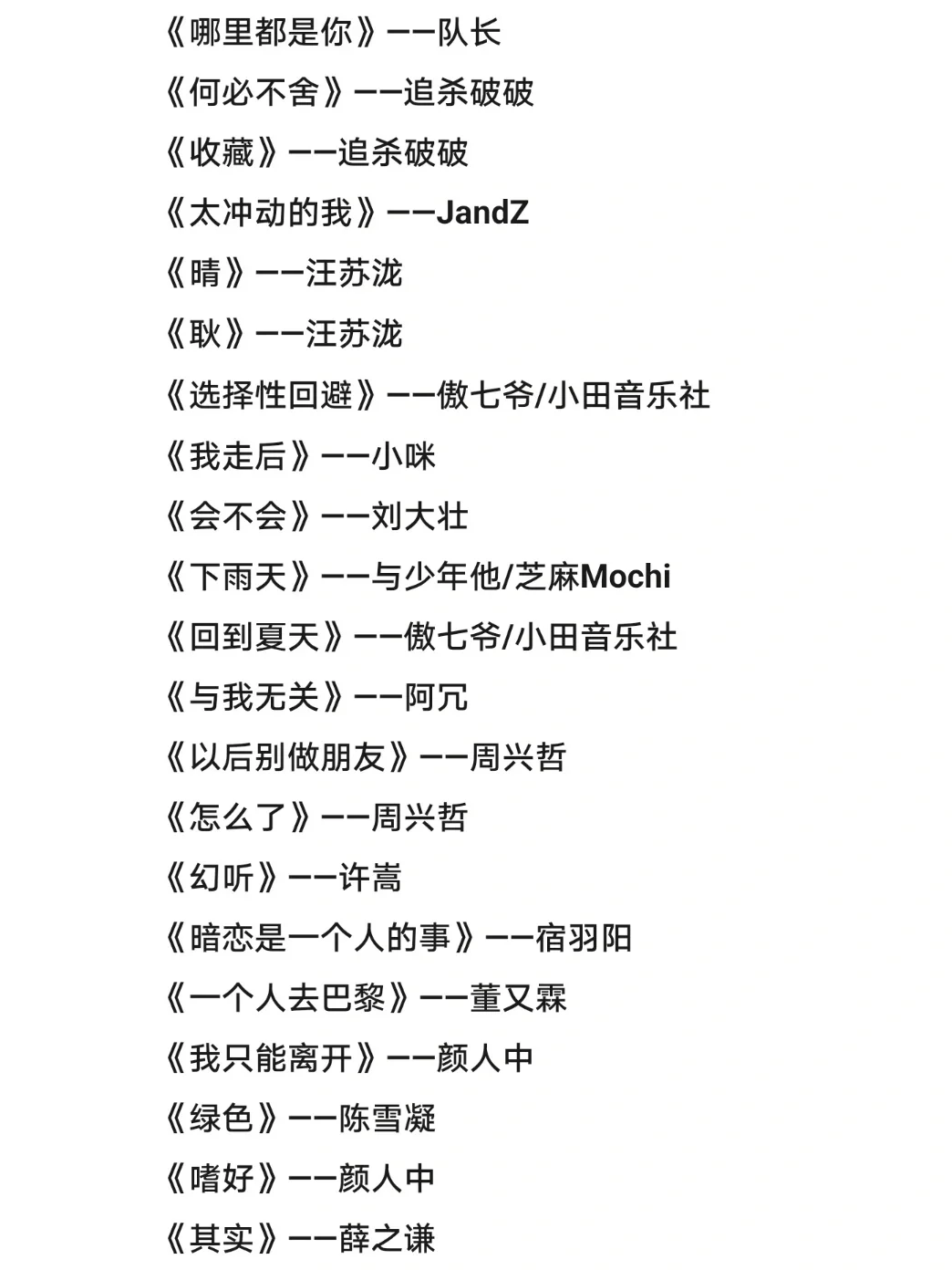 《哪里都是你》——队长

《何必不舍》——追杀破破

《收藏》——追杀破破

《太冲动的我》——JandZ

《晴》——汪苏泷

《耿》——汪苏泷

《选择性回避》——傲七爷/小田音乐社

《我走后》——小咪

《会不会》——刘大壮

《下雨天》——与少年他/芝麻Mochi

《回到夏天》——傲七爷/小田音乐社

《与我无关》——阿冗

《以后别做朋友》——周兴哲

《怎么了》——周兴哲

《幻听》——许嵩

《暗恋是一个人的事》——宿羽阳

《一个人去巴黎》——董又霖

《我只能离开》——颜人中

《绿色》——陈雪凝

《嗜好》——颜人中

《其实》——薛之谦